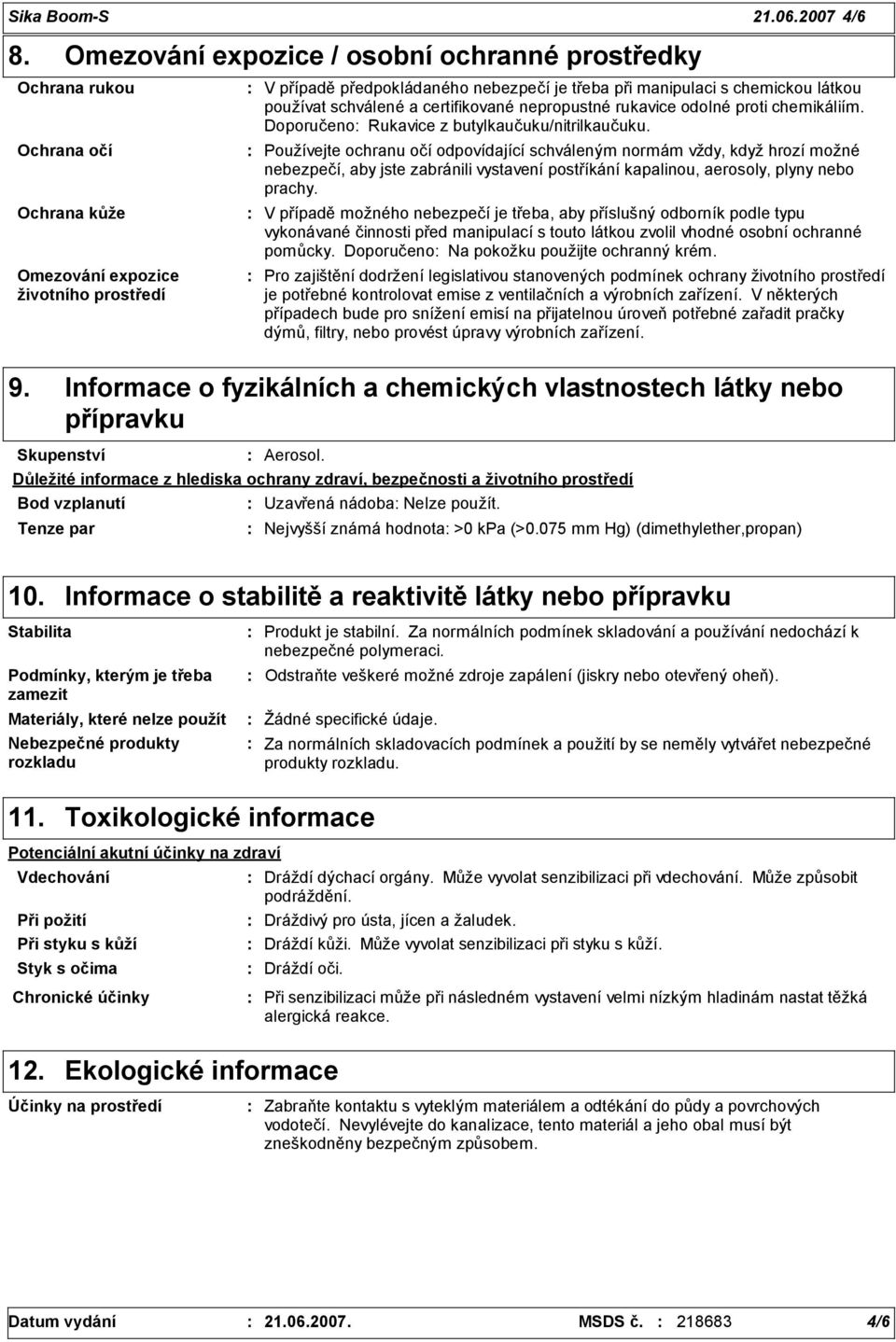 Sika Boom-S 21.06.2007 4/6

8. Omezování expozice / osobní ochranné prostředky

Ochrana rukou : V případě předpokládaného nebezpečí je třeba při manipulaci s chemickou látkou používat schválené a certifikované nepropustné rukavice odolné proti chemikáliím. Doporučeno: Rukavice z butylkaučuku/nitrilkaučuku.

Ochrana očí : Používejte ochranu očí odpovídající schváleným normám vždy, když hrozí možné nebezpečí, aby jste zabránili vystavení postříkání kapalinou, aerosoly, plyny nebo prachy.

Ochrana kůže : V případě možného nebezpečí je třeba, aby příslušný odborník podle typu vykonávané činnosti před manipulací s touto látkou zvolil vhodné osobní ochranné pomůcky. Doporučeno: Na pokožku použijte ochranný krém.

Omezování expozice životního prostředí : Pro zajištění dodržení legislativou stanovených podmínek ochrany životního prostředí je potřebné kontrolovat emise z ventilačních a výrobních zařízení. V některých případech bude pro snížení emisí na přijatelnou úroveň potřebné zařadit pračky dýmů, filtry, nebo provést úpravy výrobních zařízení.

9. Informace o fyzikálních a chemických vlastnostech látky nebo přípravku

Skupenství : Aerosol.

Důležité informace z hlediska ochrany zdraví, bezpečnosti a životního prostředí

Bod vzplanutí : Uzavřená nádoba: Nelze použít.

Tenze par : Nejvyšší známá hodnota: >0 kPa (>0.075 mm Hg) (dimethylether,propan)

10. Informace o stabilitě a reaktivitě látky nebo přípravku

Stabilita : Produkt je stabilní. Za normálních podmínek skladování a používání nedochází k nebezpečné polymeraci.

Podmínky, kterým je třeba zamezit : Odstraňte veškeré možné zdroje zapálení (jiskry nebo otevřený oheň).

Materiály, které nelze použít : Žádné specifické údaje.

Nebezpečné produkty rozkladu : Za normálních skladovacích podmínek a použití by se neměly vytvářet nebezpečné produkty rozkladu.

11. Toxikologické informace

Potenciální akutní účinky na zdraví

Vdechování : Dráždí dýchací orgány. Může vyvolat senzibilizaci při vdechování. Může způsobit podráždění.

Při požití : Dráždivý pro ústa, jícen a žaludek.

Při styku s kůží : Dráždí kůži. Může vyvolat senzibilizaci při styku s kůží.

Styk s očima : Dráždí oči.

Chronické účinky : Při senzibilizaci může při následném vystavení velmi nízkým hladinám nastat těžká alergická reakce.

12. Ekologické informace

Účinky na prostředí : Zabraňte kontaktu s vyteklým materiálem a odtékání do půdy a povrchových vodotečí. Nevylévejte do kanalizace, tento materiál a jeho obal musí být zneškodněny bezpečným způsobem.

Datum vydání : 21.06.2007. MSDS č. : 218683 4/6